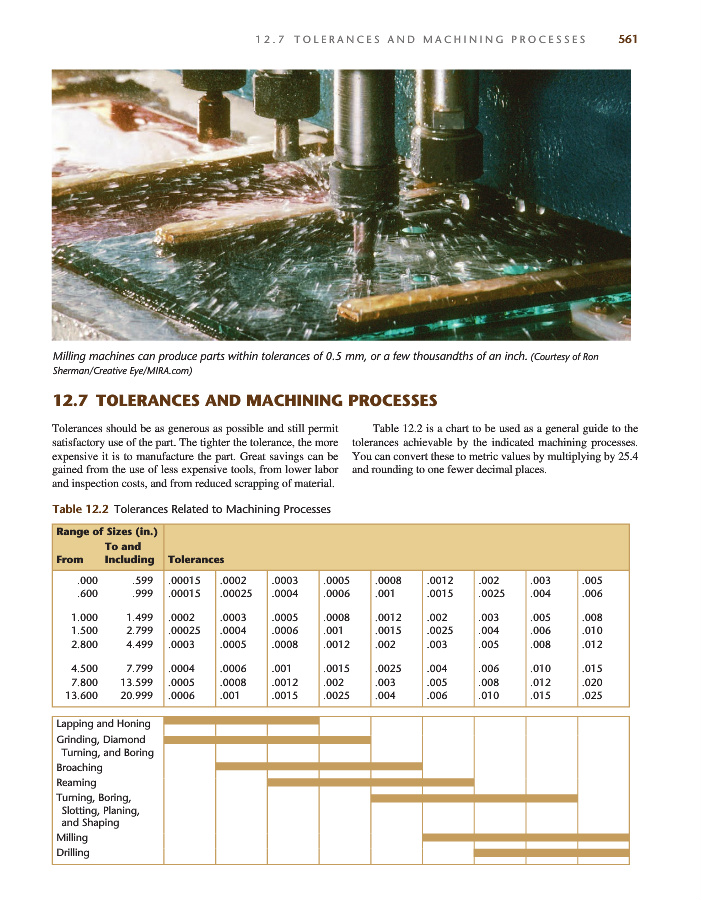 12.7 TOLERANCES AND MACHINING PROCESSES 561

Milling machines can produce parts within tolerances of 0.5 mm, or a few thousandths of an inch. (Courtesy of Ron Sherman/Creative Eye/MIRA.com)

12.7 TOLERANCES AND MACHINING PROCESSES

Tolerances should be as generous as possible and still permit satisfactory use of the part. The tighter the tolerance, the more expensive it is to manufacture the part. Great savings can be gained from the use of less expensive tools, from lower labor and inspection costs, and from reduced scrapping of material.

Table 12.2 is a chart to be used as a general guide to the tolerances achievable by the indicated machining processes. You can convert these to metric values by multiplying by 25.4 and rounding to one fewer decimal places.

Table 12.2 Tolerances Related to Machining Processes

| Range of Sizes (in.) From | To and Including | Tolerances | | | | | | | | |
|---|---|---|---|---|---|---|---|---|---|---|
| .000 | .599 | .00015 | .0002 | .0003 | .0005 | .0008 | .0012 | .002 | .003 | .005 |
| .600 | .999 | .00015 | .00025 | .0004 | .0006 | .001 | .0015 | .0025 | .004 | .006 |
| 1.000 | 1.499 | .0002 | .0003 | .0005 | .0008 | .0012 | .002 | .003 | .005 | .008 |
| 1.500 | 2.799 | .00025 | .0004 | .0006 | .001 | .0015 | .0025 | .004 | .006 | .010 |
| 2.800 | 4.499 | .0003 | .0005 | .0008 | .0012 | .002 | .003 | .005 | .008 | .012 |
| 4.500 | 7.799 | .0004 | .0006 | .001 | .0015 | .0025 | .004 | .006 | .010 | .015 |
| 7.800 | 13.599 | .0005 | .0008 | .0012 | .002 | .003 | .005 | .008 | .012 | .020 |
| 13.600 | 20.999 | .0006 | .001 | .0015 | .0025 | .004 | .006 | .010 | .015 | .025 |

Lapping and Honing
Grinding, Diamond Turning, and Boring
Broaching
Reaming
Turning, Boring, Slotting, Planing, and Shaping
Milling
Drilling